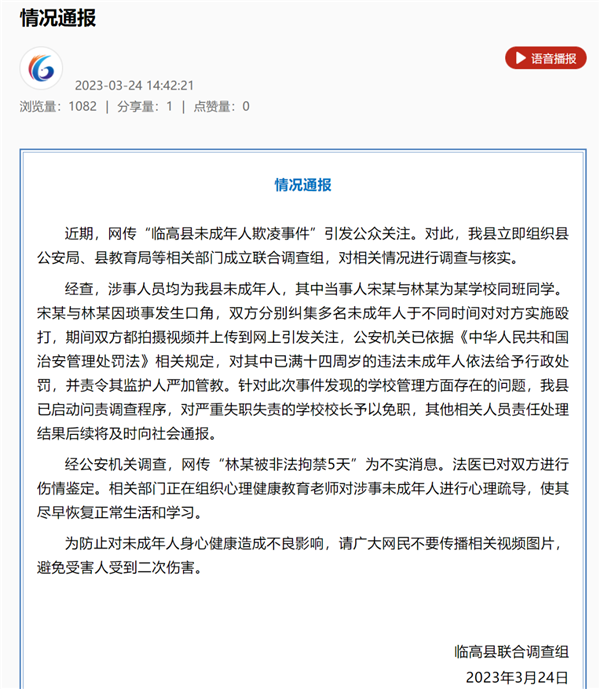 情况通报

语音播报

2023-03-24 14:42:21
浏览量：1082 | 分享量：1 | 点赞量：0

情况通报

近期，网传“临高县未成年人欺凌事件”引发公众关注。对此，我县立即组织县公安局、县教育局等相关部门成立联合调查组，对相关情况进行调查与核实。

经查，涉事人员均为我县未成年人，其中当事人宋某与林某为某学校同班同学。宋某与林某因琐事发生口角，双方分别纠集多名未成年人于不同时间对对方实施殴打，期间双方都拍摄视频并上传到网上引发关注，公安机关已依据《中华人民共和国治安管理处罚法》相关规定，对其中已满十四周岁的违法未成年人依法给予行政处罚，并责令其监护人严加管教。针对此次事件发现的学校管理方面存在的问题，我县已启动问责调查程序，对严重失职失责的学校校长予以免职，其他相关人员责任处理结果后续将及时向社会通报。

经公安机关调查，网传“林某被非法拘禁5天”为不实消息。法医已对双方进行伤情鉴定。相关部门正在组织心理健康教育老师对涉事未成年人进行心理疏导，使其尽早恢复正常生活和学习。

为防止对未成年人身心健康造成不良影响，请广大网民不要传播相关视频图片，避免受害人受到二次伤害。

临高县联合调查组
2023年3月24日